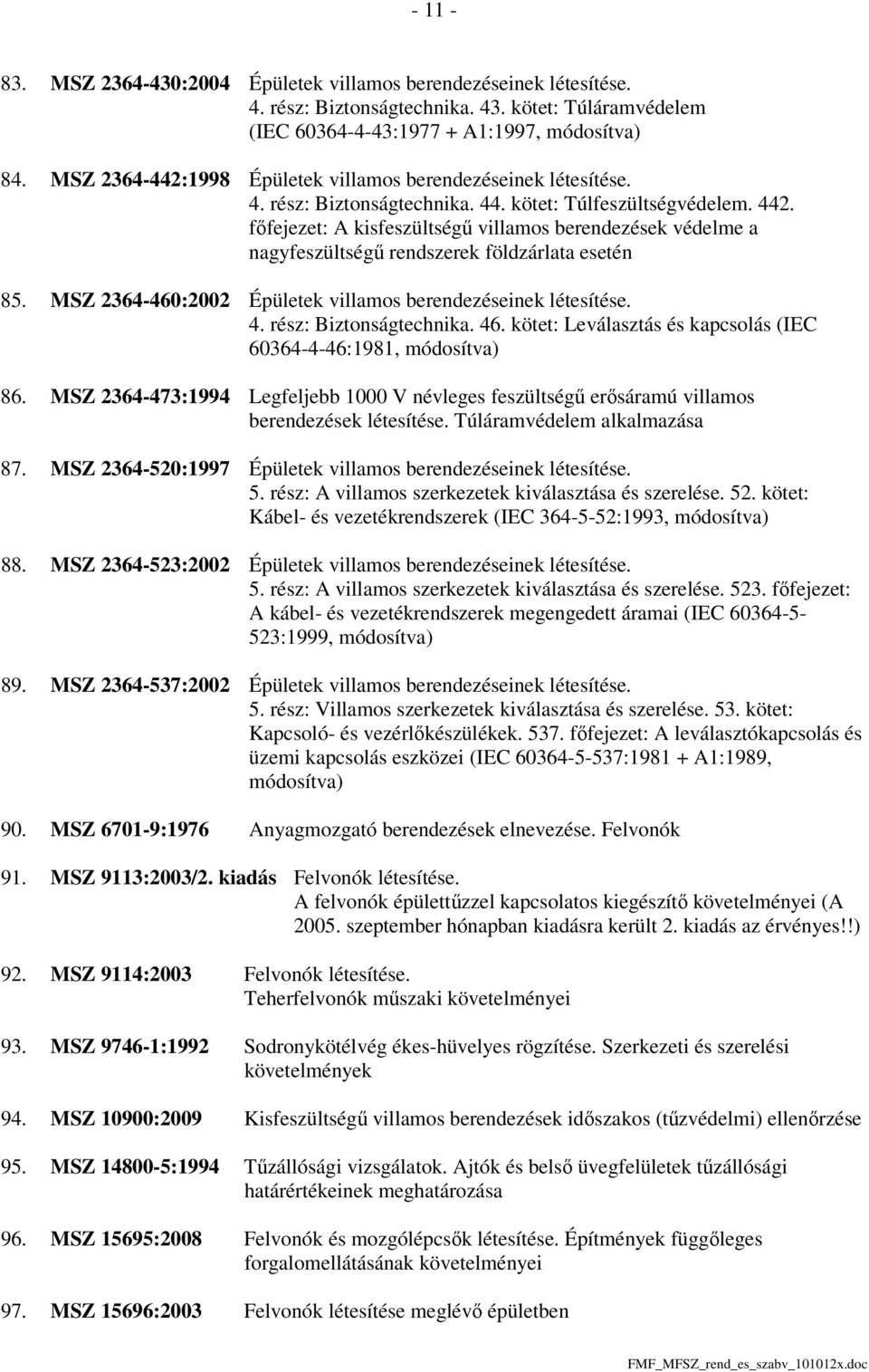 - 11 -

83. MSZ 2364-430:2004 Épületek villamos berendezéseinek létesítése. 4. rész: Biztonságtechnika. 43. kötet: Túláramvédelem (IEC 60364-4-43:1977 + A1:1997, módosítva)

84. MSZ 2364-442:1998 Épületek villamos berendezéseinek létesítése. 4. rész: Biztonságtechnika. 44. kötet: Túlfeszültségvédelem. 442. főfejezet: A kisfeszültségű villamos berendezések védelme a nagyfeszültségű rendszerek földzárlata esetén

85. MSZ 2364-460:2002 Épületek villamos berendezéseinek létesítése. 4. rész: Biztonságtechnika. 46. kötet: Leválasztás és kapcsolás (IEC 60364-4-46:1981, módosítva)

86. MSZ 2364-473:1994 Legfeljebb 1000 V névleges feszültségű erősáramú villamos berendezések létesítése. Túláramvédelem alkalmazása

87. MSZ 2364-520:1997 Épületek villamos berendezéseinek létesítése. 5. rész: A villamos szerkezetek kiválasztása és szerelése. 52. kötet: Kábel- és vezetékrendszerek (IEC 364-5-52:1993, módosítva)

88. MSZ 2364-523:2002 Épületek villamos berendezéseinek létesítése. 5. rész: A villamos szerkezetek kiválasztása és szerelése. 523. főfejezet: A kábel- és vezetékrendszerek megengedett áramai (IEC 60364-5-523:1999, módosítva)

89. MSZ 2364-537:2002 Épületek villamos berendezéseinek létesítése. 5. rész: Villamos szerkezetek kiválasztása és szerelése. 53. kötet: Kapcsoló- és vezérlőkészülékek. 537. főfejezet: A leválasztókapcsolás és üzemi kapcsolás eszközei (IEC 60364-5-537:1981 + A1:1989, módosítva)

90. MSZ 6701-9:1976 Anyagmozgató berendezések elnevezése. Felvonók

91. MSZ 9113:2003/2. kiadás Felvonók létesítése. A felvonók épülettűzzel kapcsolatos kiegészítő követelményei (A 2005. szeptember hónapban kiadásra került 2. kiadás az érvényes!!)

92. MSZ 9114:2003 Felvonók létesítése. Teherfelvonók műszaki követelményei

93. MSZ 9746-1:1992 Sodronykötélvég ékes-hüvelyes rögzítése. Szerkezeti és szerelési követelmények

94. MSZ 10900:2009 Kisfeszültségű villamos berendezések időszakos (tűzvédelmi) ellenőrzése

95. MSZ 14800-5:1994 Tűzállósági vizsgálatok. Ajtók és belső üvegfelületek tűzállósági határértékeinek meghatározása

96. MSZ 15695:2008 Felvonók és mozgólépcsők létesítése. Építmények függőleges forgalomellátásának követelményei

97. MSZ 15696:2003 Felvonók létesítése meglévő épületben

FMF_MFSZ_rend_es_szabv_101012x.doc